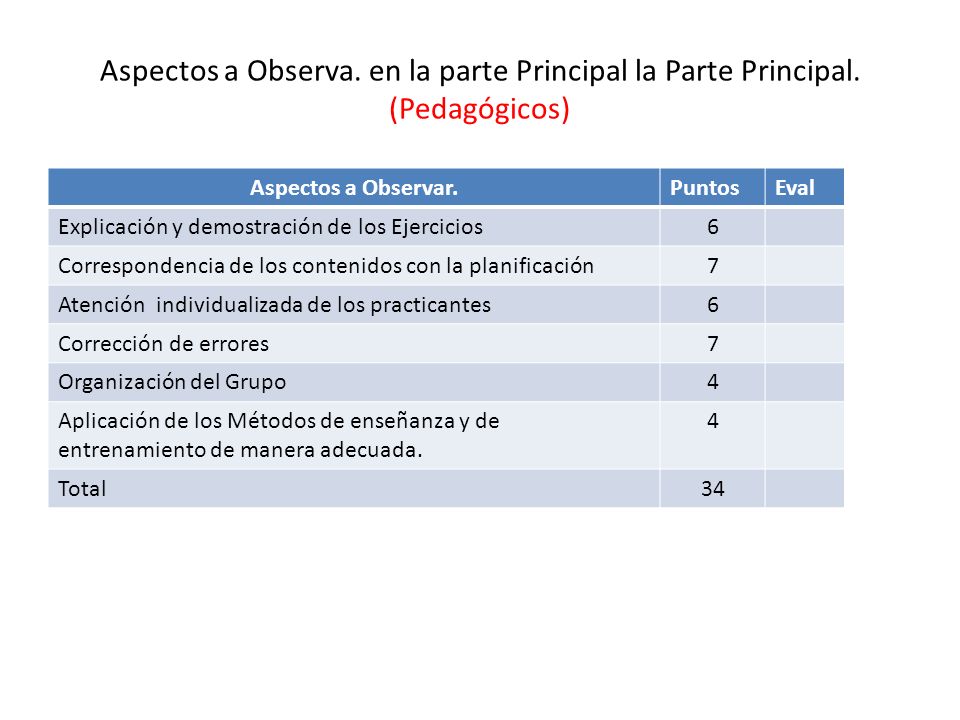 Aspectos a Observa. en la parte Principal la Parte Principal. (Pedagógicos)

| Aspectos a Observar. | Puntos | Eval |
|---|---|---|
| Explicación y demostración de los Ejercicios | 6 | |
| Correspondencia de los contenidos con la planificación | 7 | |
| Atención individualizada de los practicantes | 6 | |
| Corrección de errores | 7 | |
| Organización del Grupo | 4 | |
| Aplicación de los Métodos de enseñanza y de entrenamiento de manera adecuada. | 4 | |
| Total | 34 | |